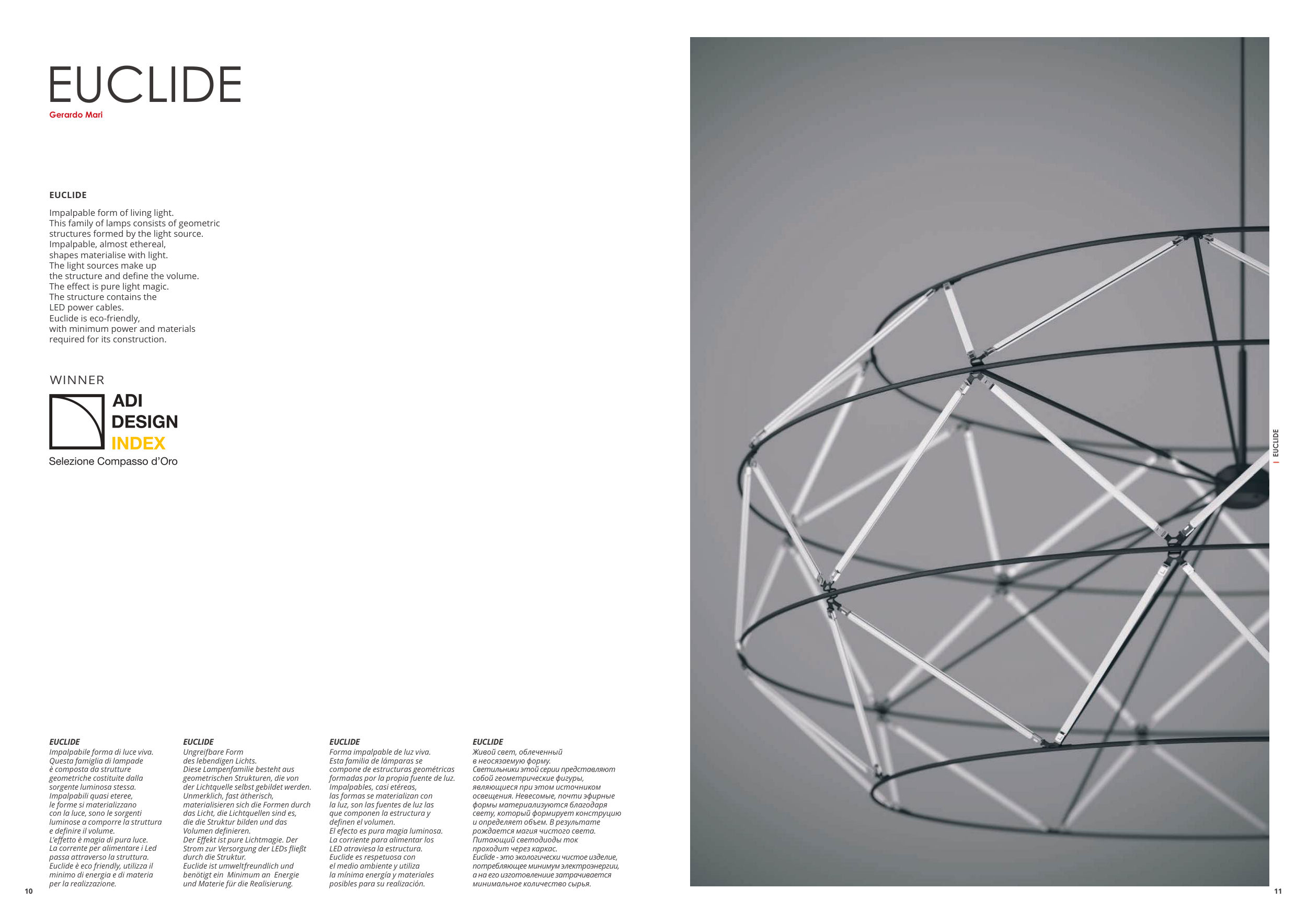 EUCLIDE
Gerardo Mari

EUCLIDE

Impalpable form of living light.
This family of lamps consists of geometric structures formed by the light source.
Impalpable, almost ethereal, shapes materialise with light.
The light sources make up the structure and define the volume.
The effect is pure light magic.
The structure contains the LED power cables.
Euclide is eco-friendly, with minimum power and materials required for its construction.

WINNER
ADI DESIGN INDEX
Selezione Compasso d'Oro

EUCLIDE
Impalpabile forma di luce viva.
Questa famiglia di lampade è composta da strutture geometriche costituite dalla sorgente luminosa stessa.
Impalpabili quasi eteree, le forme si materializzano con la luce, sono le sorgenti luminose a comporre la struttura e definire il volume.
L'effetto è magia di pura luce.
La corrente per alimentare i Led passa attraverso la struttura.
Euclide è eco friendly, utilizza il minimo di energia e di materia per la realizzazione.

EUCLIDE
Ungreifbare Form des lebendigen Lichts.
Diese Lampenfamilie besteht aus geometrischen Strukturen, die von der Lichtquelle selbst gebildet werden.
Unmerklich, fast ätherisch, materialisieren sich die Formen durch das Licht, die Lichtquellen sind es, die die Struktur bilden und das Volumen definieren.
Der Effekt ist pure Lichtmagie. Der Strom zur Versorgung der LEDs fließt durch die Struktur.
Euclide ist umweltfreundlich und benötigt ein Minimum an Energie und Materie für die Realisierung.

EUCLIDE
Forma impalpable de luz viva.
Esta familia de lámparas se compone de estructuras geométricas formadas por la propia fuente de luz.
Impalpables, casi etéreas, las formas se materializan con la luz, son las fuentes de luz las que componen la estructura y definen el volumen.
El efecto es pura magia luminosa.
La corriente para alimentar los LED atraviesa la estructura.
Euclide es respetuosa con el medio ambiente y utiliza la mínima energía y materiales posibles para su realización.

EUCLIDE
Живой свет, облеченный в неосязаемую форму.
Светильники этой серии представляют собой геометрические фигуры, являющиеся при этом источником освещения. Невесомые, почти эфирные формы материализуются благодаря свету, который формирует конструкцию и определяет объем. В результате рождается магия чистого света.
Питающий светодиоды ток проходит через каркас.
Euclide - это экологически чистое изделие, потребляющее минимум электроэнергии, а на его изготовление затрачивается минимальное количество сырья.

10

| EUCLIDE

11